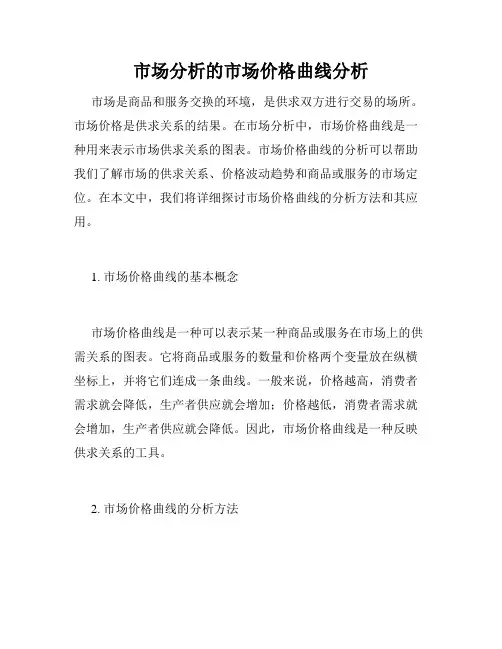 市场分析的市场价格曲线分析

市场是商品和服务交换的环境，是供求双方进行交易的场所。市场价格是供求关系的结果。在市场分析中，市场价格曲线是一种用来表示市场供求关系的图表。市场价格曲线的分析可以帮助我们了解市场的供求关系、价格波动趋势和商品或服务的市场定位。在本文中，我们将详细探讨市场价格曲线的分析方法和其应用。

1. 市场价格曲线的基本概念

市场价格曲线是一种可以表示某一种商品或服务在市场上的供需关系的图表。它将商品或服务的数量和价格两个变量放在纵横坐标上，并将它们连成一条曲线。一般来说，价格越高，消费者需求就会降低，生产者供应就会增加；价格越低，消费者需求就会增加，生产者供应就会降低。因此，市场价格曲线是一种反映供求关系的工具。

2. 市场价格曲线的分析方法